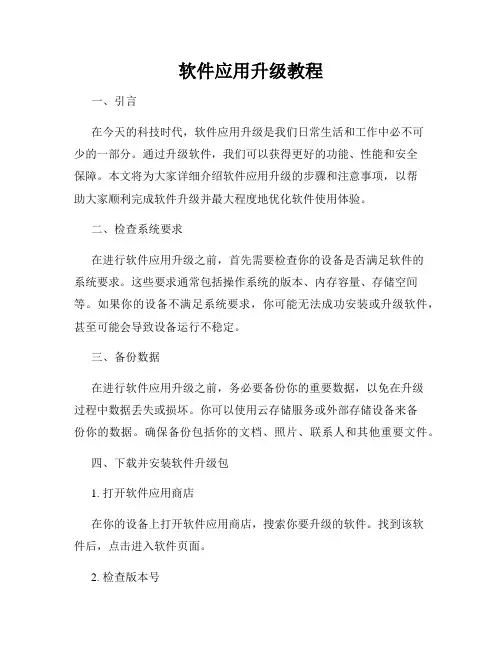 软件应用升级教程

一、引言

在今天的科技时代，软件应用升级是我们日常生活和工作中必不可少的一部分。通过升级软件，我们可以获得更好的功能、性能和安全保障。本文将为大家详细介绍软件应用升级的步骤和注意事项，以帮助大家顺利完成软件升级并最大程度地优化软件使用体验。

二、检查系统要求

在进行软件应用升级之前，首先需要检查你的设备是否满足软件的系统要求。这些要求通常包括操作系统的版本、内存容量、存储空间等。如果你的设备不满足系统要求，你可能无法成功安装或升级软件，甚至可能会导致设备运行不稳定。

三、备份数据

在进行软件应用升级之前，务必要备份你的重要数据，以免在升级过程中数据丢失或损坏。你可以使用云存储服务或外部存储设备来备份你的数据。确保备份包括你的文档、照片、联系人和其他重要文件。

四、下载并安装软件升级包

1. 打开软件应用商店

在你的设备上打开软件应用商店，搜索你要升级的软件。找到该软件后，点击进入软件页面。

2. 检查版本号